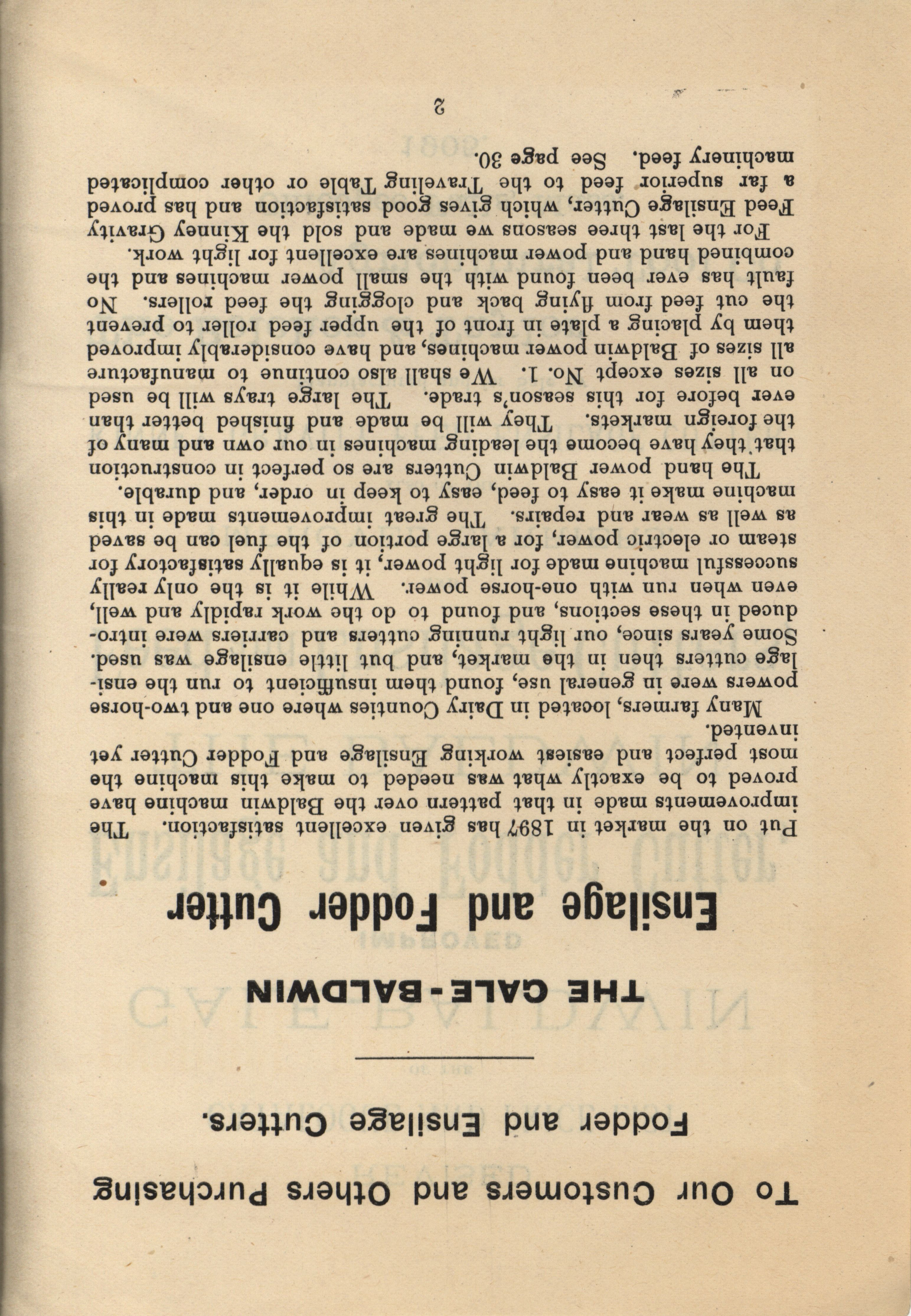 To Our Customers and Others Purchasing

Fodder and Ensilage Cutters.

THE GALE-BALDWIN

Ensilage and Fodder Cutter

Put on the market in 1897 has given excellent satisfaction. The improvements made in that pattern over the Baldwin machine have proved to be exactly what was needed to make this machine the most perfect and easiest working Ensilage and Fodder Cutter yet invented.

Many farmers, located in Dairy Counties where one and two-horse powers were in general use, found them insufficient to run the ensilage cutters then in the market, and but little ensilage was used. Some years since, our light running cutters and carriers were introduced in these sections, and found to do the work rapidly and well, even when run with one-horse power. While it is the only really successful machine made for light power, it is equally satisfactory for steam or electric power, for a large portion of the fuel can be saved as well as wear and repairs. The great improvements made in this machine make it easy to feed, easy to keep in order, and durable.

The hand power Baldwin Cutters are so perfect in construction that they have become the leading machines in our own and many of the foreign markets. They will be made and finished better than ever before for this season's trade. The large trays will be used on all sizes except No. 1. We shall also continue to manufacture all sizes of Baldwin power machines, and have considerably improved them by placing a plate in front of the upper feed roller to prevent the cut feed from flying back and clogging the feed rollers. No fault has ever been found with the small power machines and the combined hand and power machines are excellent for light work.

For the last three seasons we made and sold the Kinney Gravity Feed Ensilage Cutter, which gives good satisfaction and has proved a far superior feed to the Traveling Table or other complicated machinery feed. See page 30.

2